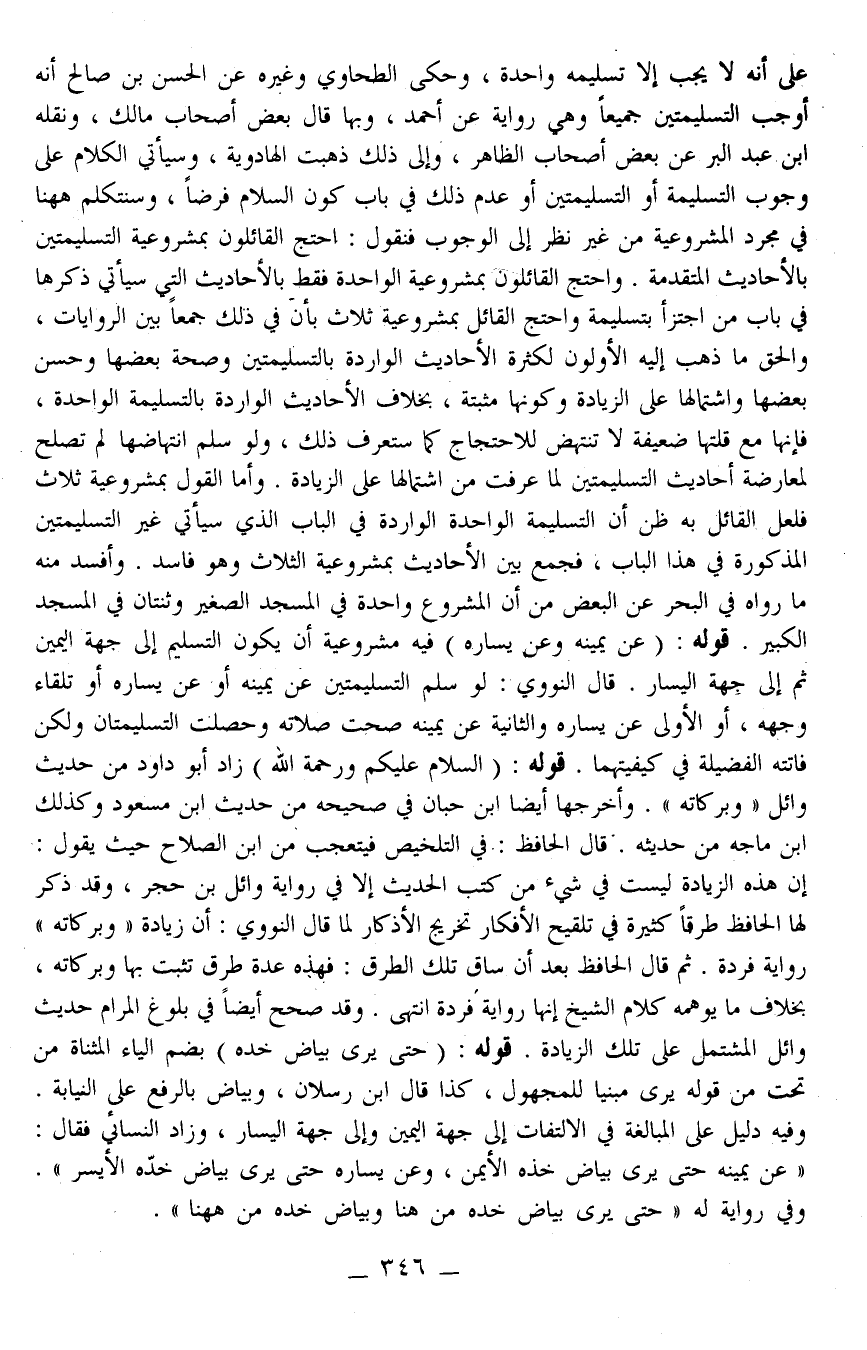 على أنه لا يجب إلا تسليمه واحدة ، وحكى الطحاوي وغيره عن الحسن بن صالح أنه أوجب التسليمتين جميعاً وهي رواية عن أحمد ، وبها قال بعض أصحاب مالك ، ونقله ابن عبد البر عن بعض أصحاب الظاهر ، وإلى ذلك ذهبت الهادوية ، وسيأتي الكلام على وجوب التسليمة أو التسليمتين أو عدم ذلك في باب كون السلام فرضاً ، وسنتكلم ههنا في مجرد المشروعية من غير نظر إلى الوجوب فنقول : احتج القائلون بمشروعية التسليمتين بالأحاديث المتقدمة . واحتج القائلون بمشروعية الواحدة فقط بالأحاديث التي سيأتي ذكرها في باب من اجتزأ بتسليمة واحتج القائل بمشروعية ثلاث بأن في ذلك جمعاً بين الروايات ، والحق ما ذهب إليه الأولون لكثرة الأحاديث الواردة بالتسليمتين وصحة بعضها وحسن بعضها واشتمالها على الزيادة وكونها مثبتة ، بخلاف الأحاديث الواردة بالتسليمة الواحدة ، فإنها مع قلتها ضعيفة لا تنتهض للاحتجاج كما ستعرف ذلك ، ولو سلم انتهاضها لم تصلح لمعارضة أحاديث التسليمتين لما عرفت من اشتمالها على الزيادة . وأما القول بمشروعية ثلاث فلعل القائل به ظن أن التسليمة الواحدة الواردة في الباب الذي سيأتي غير التسليمتين المذكورة في هذا الباب ، فجمع بين الأحاديث بمشروعية الثلاث وهو فاسد . وأفسد منه ما رواه في البحر عن البعض من أن المشروع واحدة في المسجد الصغير وثنتان في المسجد الكبير . قوله : ( عن يمينه وعن يساره ) فيه مشروعية أن يكون التسليم إلى جهة اليمين ثم إلى جهة اليسار . قال النووي : لو سلم التسليمتين عن يمينه أو عن يساره أو تلقاء وجهه ، أو الأولى عن يساره والثانية عن يمينه صحت صلاته وحصلت التسليمتان ولكن فاتته الفضيلة في كيفيتهما . قوله : ( السلام عليكم ورحمة الله ) زاد أبو داود من حديث وائل « وبركاته » . وأخرجها أيضا ابن حبان في صحيحه من حديث ابن مسعود وكذلك ابن ماجه من حديثه . قال الحافظ : في التلخيص فيتعجب من ابن الصلاح حيث يقول : إن هذه الزيادة ليست في شيء من كتب الحديث إلا في رواية وائل بن حجر ، وقد ذكر لها الحافظ طرقاً كثيرة في تلقيح الأفكار تخريج الأذكار لما قال النووي : أن زيادة « وبركاته » رواية فردة . ثم قال الحافظ بعد أن ساق تلك الطرق : فهذه عدة طرق تثبت بها وبركاته ، بخلاف ما يوهمه كلام الشيخ إنها رواية فردة انتهى . وقد صحح أيضاً في بلوغ المرام حديث وائل المشتمل على تلك الزيادة . قوله : ( حتى يرى بياض خده ) بضم الياء المثناة من تحت من قوله يرى مبنيا للمجهول ، كذا قال ابن رسلان ، وبياض بالرفع على النيابة . وفيه دليل على المبالغة في الالتفات إلى جهة اليمين وإلى جهة اليسار ، وزاد النسائي فقال : « عن يمينه حتى يرى بياض خده الأيمن ، وعن يساره حتى يرى بياض خدّه الأيسر » . وفي رواية له « حتى يرى بياض خده من هنا وبياض خده من ههنا » .

— ٣٤٦ —